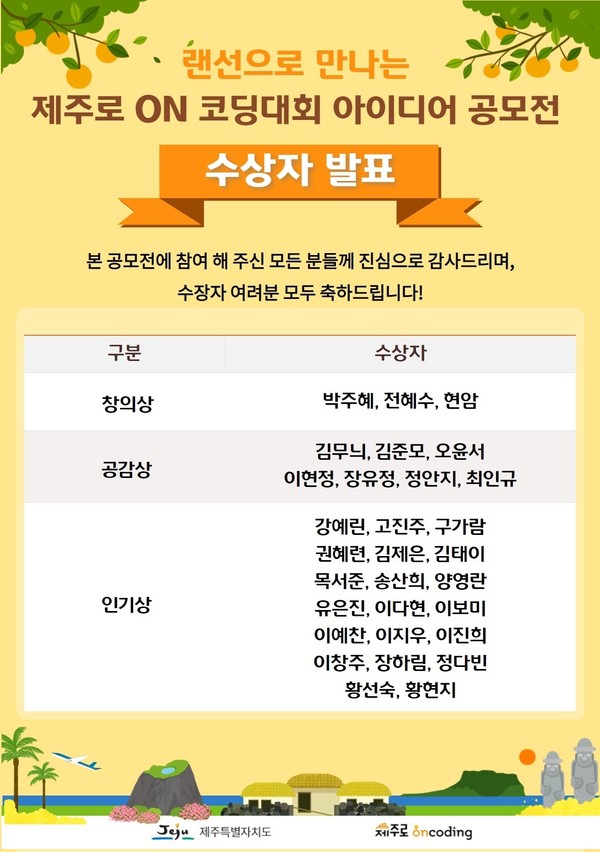 랜선으로 만나는
제주로 ON 코딩대회 아이디어 공모전

수상자 발표

본 공모전에 참여 해 주신 모든 분들께 진심으로 감사드리며,
수장자 여려분 모두 축하드립니다!

| 구분 | 수상자 |
|---|---|
| 창의상 | 박주혜, 전혜수, 현암 |
| 공감상 | 김무늬, 김준모, 오윤서 이현정, 장유정, 정안지, 최인규 |
| 인기상 | 강예린, 고진주, 구가람 권혜련, 김제은, 김태이 목서준, 송산희, 양영란 유은진, 이다현, 이보미 이예찬, 이지우, 이진희 이창주, 장하림, 정다빈 황선숙, 황현지 |

Jeju 제주특별자치도
제주로 oncoding